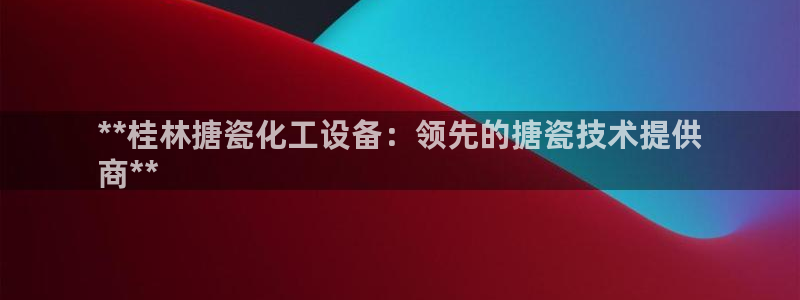 **桂林搪瓷化工设备：领先的搪瓷技术提供商**